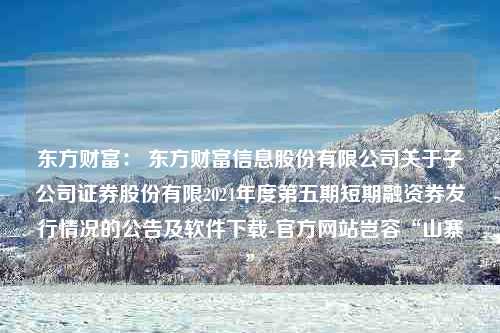 东方财富： 东方财富信息股份有限公司关于子公司证券股份有限2024年度第五期短期融资券发行情况的公告及软件下载-官方网站岂容“山寨”